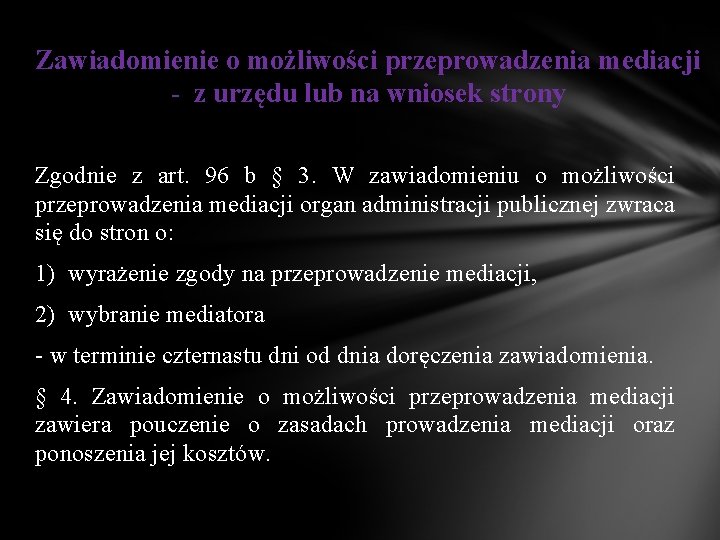 Zawiadomienie o możliwości przeprowadzenia mediacji - z urzędu lub na wniosek strony

Zgodnie z art. 96 b § 3. W zawiadomieniu o możliwości przeprowadzenia mediacji organ administracji publicznej zwraca się do stron o:

1) wyrażenie zgody na przeprowadzenie mediacji,

2) wybranie mediatora

- w terminie czternastu dni od dnia doręczenia zawiadomienia.

§ 4. Zawiadomienie o możliwości przeprowadzenia mediacji zawiera pouczenie o zasadach prowadzenia mediacji oraz ponoszenia jej kosztów.